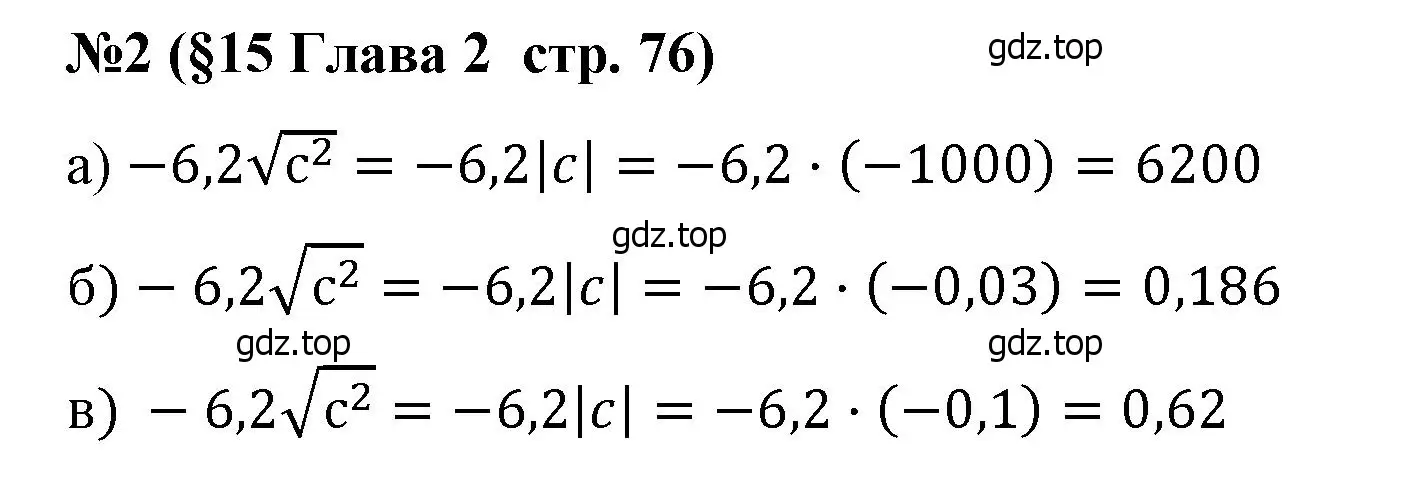 №2 (§15 Глава 2 стр. 76)

gdz.top

а) $-6,2\sqrt{c^2} = -6,2|c| = -6,2 \cdot (-1000) = 6200$

gdz.top

б) $-6,2\sqrt{c^2} = -6,2|c| = -6,2 \cdot (-0,03) = 0,186$

gdz.top

gdz.top

в) $-6,2\sqrt{c^2} = -6,2|c| = -6,2 \cdot (-0,1) = 0,62$